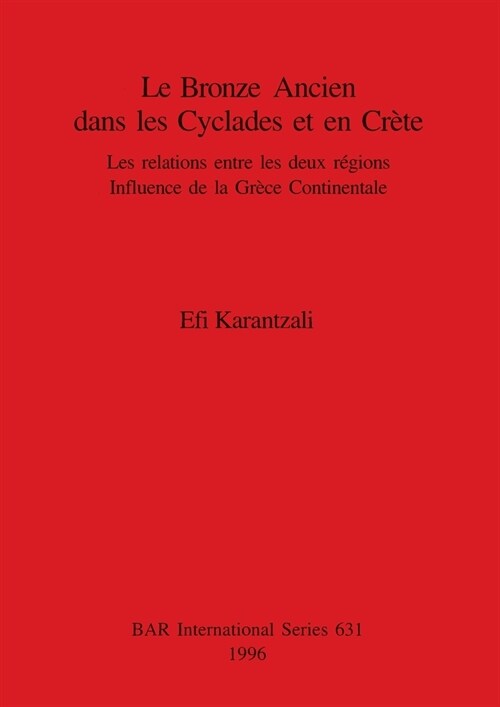 Le Bronze Ancien dans les Cyclades et en Crète

Les relations entre les deux régions
Influence de la Grèce Continentale

Efi Karantzali

BAR International Series 631
1996